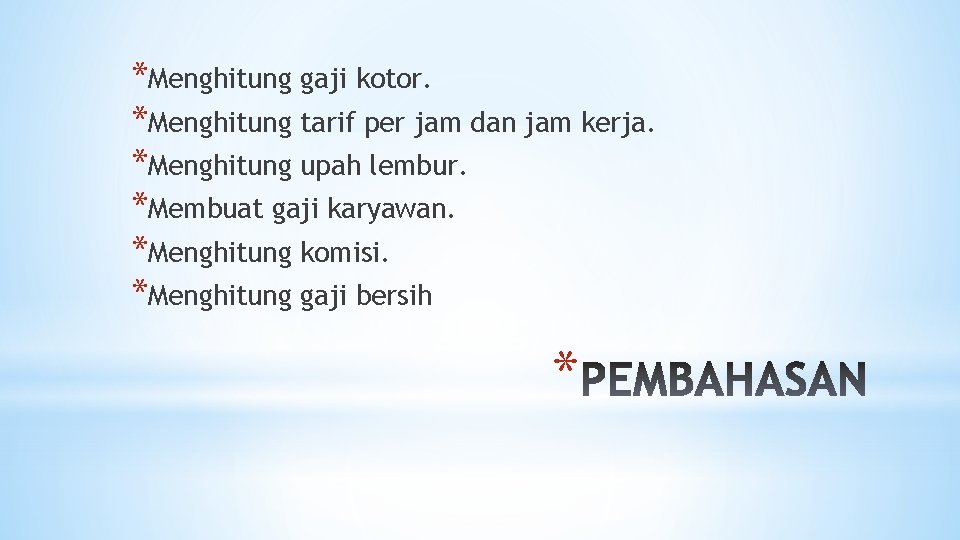 *Menghitung gaji kotor.
*Menghitung tarif per jam dan jam kerja.
*Menghitung upah lembur.
*Membuat gaji karyawan.
*Menghitung komisi.
*Menghitung gaji bersih

*PEMBAHASAN